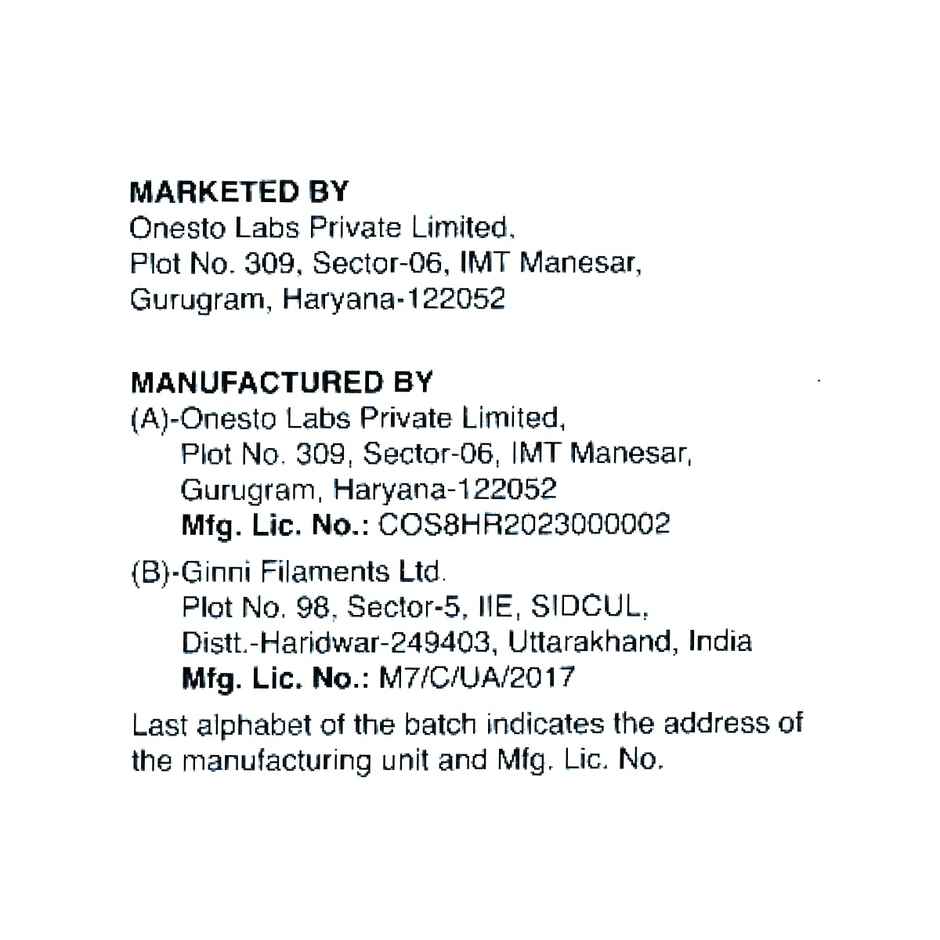 MARKETED BY
Onesto Labs Private Limited.
Plot No. 309, Sector-06, IMT Manesar,
Gurugram, Haryana-122052

MANUFACTURED BY
(A)-Onesto Labs Private Limited,
Plot No. 309, Sector-06, IMT Manesar,
Gurugram, Haryana-122052
Mfg. Lic. No.: COS8HR2023000002

(B)-Ginni Filaments Ltd.
Plot No. 98, Sector-5, IIE, SIDCUL,
Distt.-Haridwar-249403, Uttarakhand, India
Mfg. Lic. No.: M7/C/UA/2017

Last alphabet of the batch indicates the address of the manufacturing unit and Mfg. Lic. No.